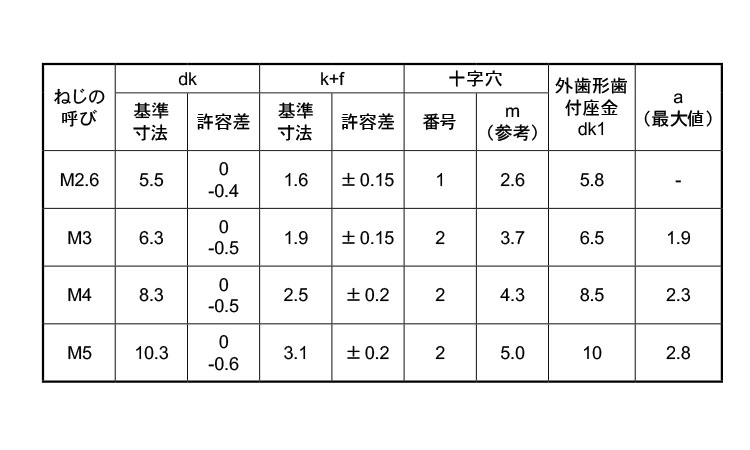 | ねじの呼び | dk 基準寸法 | dk 許容差 | k+f 基準寸法 | k+f 許容差 | 十字穴 番号 | 十字穴 m（参考） | 外歯形歯付座金 dk1 | a（最大値） |
|---|---|---|---|---|---|---|---|---|
| M2.6 | 5.5 | 0 -0.4 | 1.6 | ± 0.15 | 1 | 2.6 | 5.8 | - |
| M3 | 6.3 | 0 -0.5 | 1.9 | ± 0.15 | 2 | 3.7 | 6.5 | 1.9 |
| M4 | 8.3 | 0 -0.5 | 2.5 | ± 0.2 | 2 | 4.3 | 8.5 | 2.3 |
| M5 | 10.3 | 0 -0.6 | 3.1 | ± 0.2 | 2 | 5.0 | 10 | 2.8 |